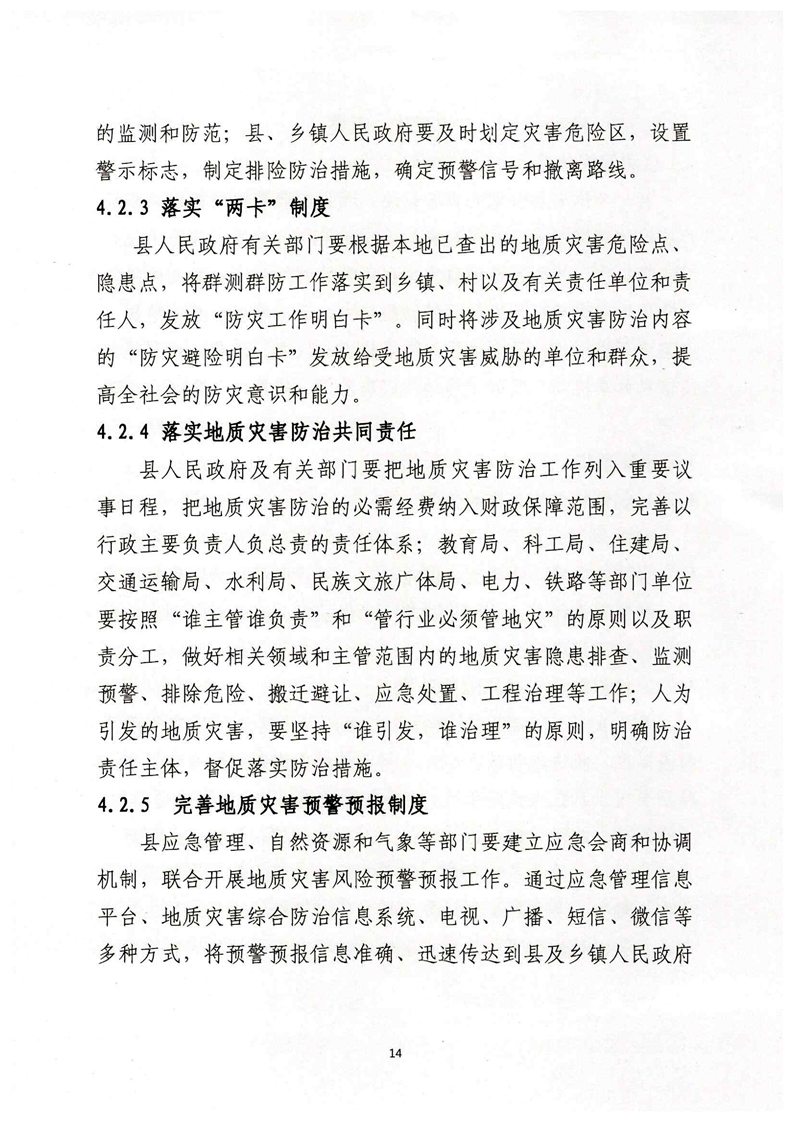 的监测和防范；县、乡镇人民政府要及时划定灾害危险区，设置警示标志，制定排险防治措施，确定预警信号和撤离路线。

4.2.3 落实“两卡”制度

县人民政府有关部门要根据本地已查出的地质灾害危险点、隐患点，将群测群防工作落实到乡镇、村以及有关责任单位和责任人，发放“防灾工作明白卡”。同时将涉及地质灾害防治内容的“防灾避险明白卡”发放给受地质灾害威胁的单位和群众，提高全社会的防灾意识和能力。

4.2.4 落实地质灾害防治共同责任

县人民政府及有关部门要把地质灾害防治工作列入重要议事日程，把地质灾害防治的必需经费纳入财政保障范围，完善以行政主要负责人负总责的责任体系；教育局、科工局、住建局、交通运输局、水利局、民族文旅广体局、电力、铁路等部门单位要按照“谁主管谁负责”和“管行业必须管地灾”的原则以及职责分工，做好相关领域和主管范围内的地质灾害隐患排查、监测预警、排除危险、搬迁避让、应急处置、工程治理等工作；人为引发的地质灾害，要坚持“谁引发，谁治理”的原则，明确防治责任主体，督促落实防治措施。

4.2.5 完善地质灾害预警预报制度

县应急管理、自然资源和气象等部门要建立应急会商和协调机制，联合开展地质灾害风险预警预报工作。通过应急管理信息平台、地质灾害综合防治信息系统、电视、广播、短信、微信等多种方式，将预警预报信息准确、迅速传达到县及乡镇人民政府

14